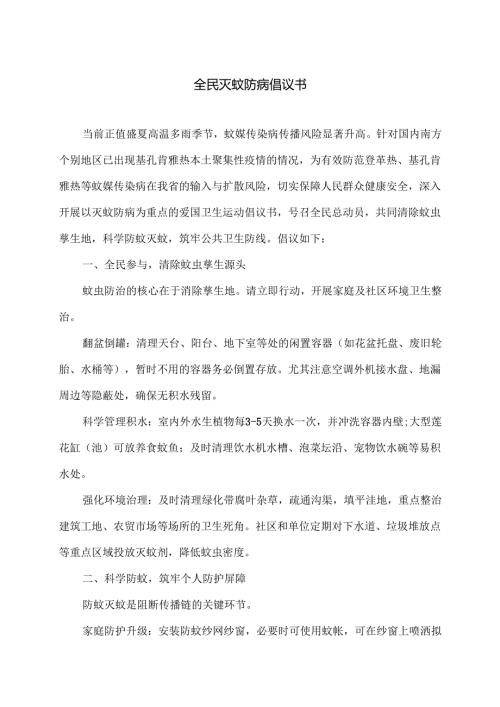 全民灭蚊防病倡议书

当前正值盛夏高温多雨季节，蚊媒传染病传播风险显著升高。针对国内南方个别地区已出现基孔肯雅热本土聚集性疫情的情况，为有效防范登革热、基孔肯雅热等蚊媒传染病在我省的输入与扩散风险，切实保障人民群众健康安全，深入开展以灭蚊防病为重点的爱国卫生运动倡议书，号召全民总动员，共同清除蚊虫孳生地，科学防蚊灭蚊，筑牢公共卫生防线。倡议如下：

一、全民参与，清除蚊虫孳生源头

蚊虫防治的核心在于消除孳生地。请立即行动，开展家庭及社区环境卫生整治。

翻盆倒罐：清理天台、阳台、地下室等处的闲置容器（如花盆托盘、废旧轮胎、水桶等），暂时不用的容器务必倒置存放。尤其注意空调外机接水盘、地漏周边等隐蔽处，确保无积水残留。

科学管理积水：室内外水生植物每3-5天换水一次，并冲洗容器内壁；大型莲花缸（池）可放养食蚊鱼；及时清理饮水机水槽、泡菜坛沿、宠物饮水碗等易积水处。

强化环境治理：及时清理绿化带腐叶杂草，疏通沟渠，填平洼地，重点整治建筑工地、农贸市场等场所的卫生死角。社区和单位定期对下水道、垃圾堆放点等重点区域投放灭蚊剂，降低蚊虫密度。

二、科学防蚊，筑牢个人防护屏障

防蚊灭蚊是阻断传播链的关键环节。

家庭防护升级：安装防蚊纱网纱窗，必要时可使用蚊帐，可在纱窗上喷洒拟